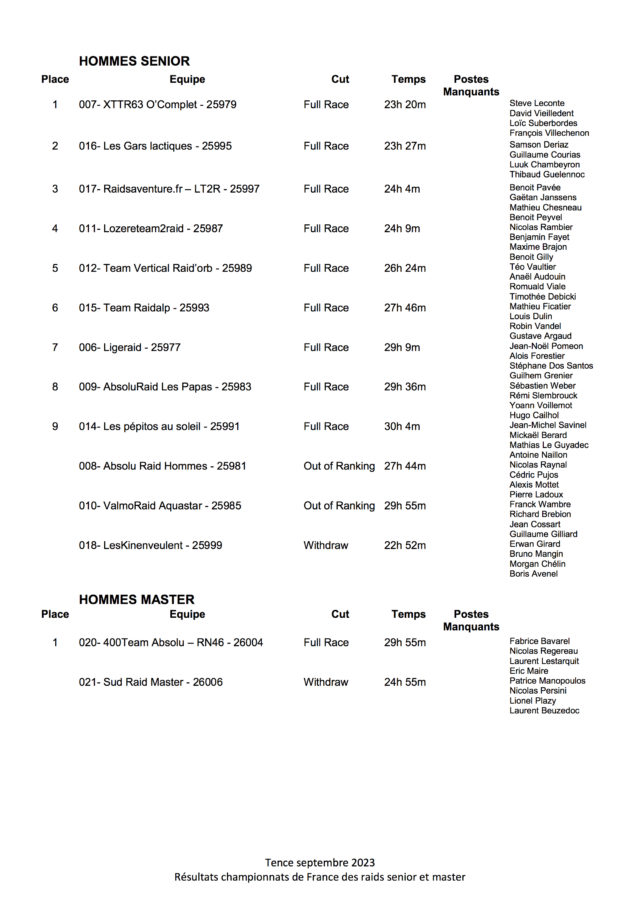 HOMMES SENIOR

| Place | Equipe | Cut | Temps | Postes Manquants | |
|---|---|---|---|---|---|
| 1 | 007- XTTR63 O'Complet - 25979 | Full Race | 23h 20m | | Steve Leconte David Vieilledent Loïc Suberbordes François Villechenon |
| 2 | 016- Les Gars lactiques - 25995 | Full Race | 23h 27m | | Samson Deriaz Guillaume Courias Luuk Chambeyron Thibaud Guelennoc |
| 3 | 017- Raidsaventure.fr – LT2R - 25997 | Full Race | 24h 4m | | Benoit Pavée Gaëtan Janssens Mathieu Chesneau Benoit Peyvel |
| 4 | 011- Lozereteam2raid - 25987 | Full Race | 24h 9m | | Nicolas Rambier Benjamin Fayet Maxime Brajon Benoit Gilly |
| 5 | 012- Team Vertical Raid'orb - 25989 | Full Race | 26h 24m | | Téo Vaultier Anaël Audouin Romuald Viale Timothée Debicki |
| 6 | 015- Team Raidalp - 25993 | Full Race | 27h 46m | | Mathieu Ficatier Louis Dulin Robin Vandel Gustave Argaud |
| 7 | 006- Ligeraid - 25977 | Full Race | 29h 9m | | Jean-Noël Pomeon Alois Forestier Stéphane Dos Santos Guilhem Grenier |
| 8 | 009- AbsoluRaid Les Papas - 25983 | Full Race | 29h 36m | | Sébastien Weber Rémi Siembrouck Yoann Voillemot Hugo Cailhol |
| 9 | 014- Les pépitos au soleil - 25991 | Full Race | 30h 4m | | Jean-Michel Savinel Mickaël Berard Mathias Le Guyadec Antoine Naillon |
| | 008- Absolu Raid Hommes - 25981 | Out of Ranking | 27h 44m | | Nicolas Raynal Cédric Pujos Alexis Mottet Pierre Ladoux |
| | 010- ValmoRaid Aquastar - 25985 | Out of Ranking | 29h 55m | | Franck Wambre Richard Brebion Jean Cossart Guillaume Gilliard |
| | 018- LesKinenveulent - 25999 | Withdraw | 22h 52m | | Erwan Girard Bruno Mangin Morgan Chélin Boris Avenel |

HOMMES MASTER

| Place | Equipe | Cut | Temps | Postes Manquants | |
|---|---|---|---|---|---|
| 1 | 020- 400Team Absolu – RN46 - 26004 | Full Race | 29h 55m | | Fabrice Bavarel Nicolas Regereau Laurent Lestarquit Eric Maire |
| | 021- Sud Raid Master - 26006 | Withdraw | 24h 55m | | Patrice Manopoulos Nicolas Persini Lionel Plazy Laurent Beuzedoc |

Tence septembre 2023
Résultats championnats de France des raids senior et master